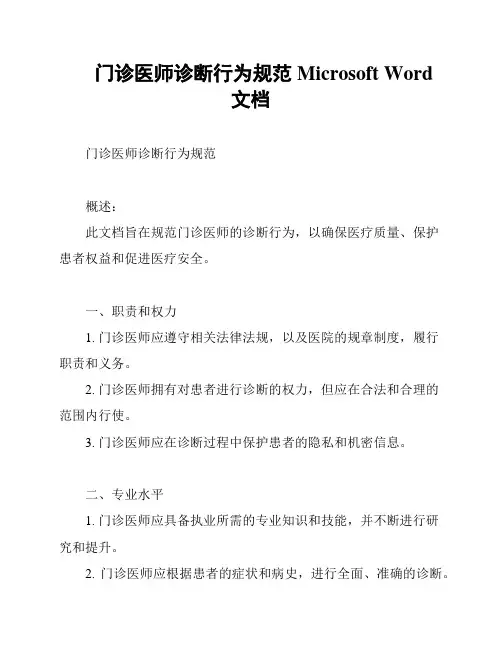 门诊医师诊断行为规范 Microsoft Word 文档

门诊医师诊断行为规范

概述：

此文档旨在规范门诊医师的诊断行为，以确保医疗质量、保护患者权益和促进医疗安全。

一、职责和权力

1. 门诊医师应遵守相关法律法规，以及医院的规章制度，履行职责和义务。

2. 门诊医师拥有对患者进行诊断的权力，但应在合法和合理的范围内行使。

3. 门诊医师应在诊断过程中保护患者的隐私和机密信息。

二、专业水平

1. 门诊医师应具备执业所需的专业知识和技能，并不断进行研究和提升。

2. 门诊医师应根据患者的症状和病史，进行全面、准确的诊断。